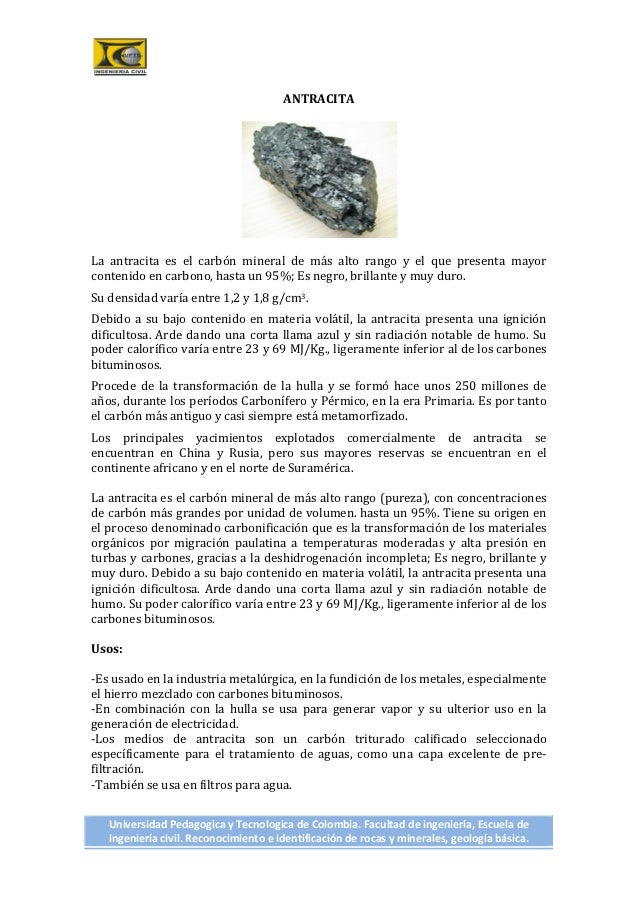 UPTC
INGENIERIA CIVIL

ANTRACITA

La antracita es el carbón mineral de más alto rango y el que presenta mayor contenido en carbono, hasta un 95%; Es negro, brillante y muy duro.

Su densidad varía entre 1,2 y 1,8 g/cm$^3$.

Debido a su bajo contenido en materia volátil, la antracita presenta una ignición dificultosa. Arde dando una corta llama azul y sin radiación notable de humo. Su poder calorífico varía entre 23 y 69 MJ/Kg., ligeramente inferior al de los carbones bituminosos.

Procede de la transformación de la hulla y se formó hace unos 250 millones de años, durante los períodos Carbonífero y Pérmico, en la era Primaria. Es por tanto el carbón más antiguo y casi siempre está metamorfizado.

Los principales yacimientos explotados comercialmente de antracita se encuentran en China y Rusia, pero sus mayores reservas se encuentran en el continente africano y en el norte de Suramérica.

La antracita es el carbón mineral de más alto rango (pureza), con concentraciones de carbón más grandes por unidad de volumen. hasta un 95%. Tiene su origen en el proceso denominado carbonificación que es la transformación de los materiales orgánicos por migración paulatina a temperaturas moderadas y alta presión en turbas y carbones, gracias a la deshidrogenación incompleta; Es negro, brillante y muy duro. Debido a su bajo contenido en materia volátil, la antracita presenta una ignición dificultosa. Arde dando una corta llama azul y sin radiación notable de humo. Su poder calorífico varía entre 23 y 69 MJ/Kg., ligeramente inferior al de los carbones bituminosos.

Usos:

-Es usado en la industria metalúrgica, en la fundición de los metales, especialmente el hierro mezclado con carbones bituminosos.
-En combinación con la hulla se usa para generar vapor y su ulterior uso en la generación de electricidad.
-Los medios de antracita son un carbón triturado calificado seleccionado específicamente para el tratamiento de aguas, como una capa excelente de pre-filtración.
-También se usa en filtros para agua.

Universidad Pedagogica y Tecnologica de Colombia. Facultad de ingeniería, Escuela de ingeniería civil. Reconocimiento e identificación de rocas y minerales, geología básica.